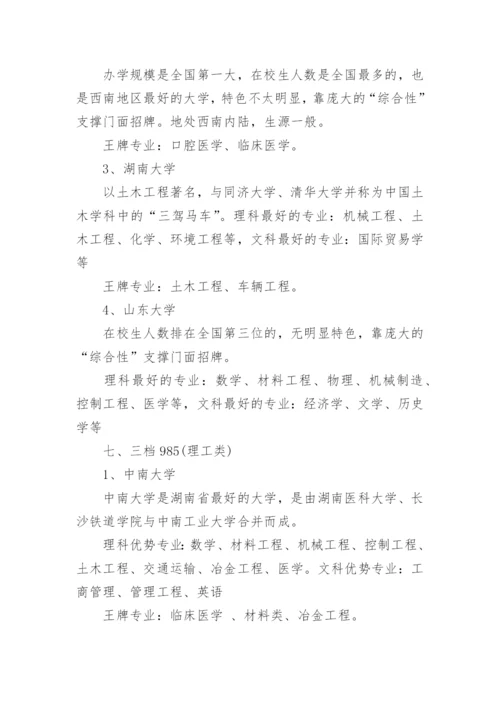 办学规模是全国第一大，在校生人数是全国最多的，也是西南地区最好的大学，特色不太明显，靠庞大的“综合性”支撑门面招牌。地处西南内陆，生源一般。

王牌专业：口腔医学、临床医学。

3、湖南大学

以土木工程著名，与同济大学、清华大学并称为中国土木学科中的“三驾马车”。理科最好的专业：机械工程、土木工程、化学、环境工程等，文科最好的专业：国际贸易学等

王牌专业：土木工程、车辆工程。

4、山东大学

在校生人数排在全国第三位的，无明显特色，靠庞大的“综合性”支撑门面招牌。

理科最好的专业：数学、材料工程、物理、机械制造、控制工程、医学等，文科最好的专业：经济学、文学、历史学等

七、三档 985(理工类)

1、中南大学

中南大学是湖南省最好的大学，是由湖南医科大学、长沙铁道学院与中南工业大学合并而成。

理科优势专业：数学、材料工程、机械工程、控制工程、土木工程、交通运输、冶金工程、医学。文科优势专业：工商管理、管理工程、英语

王牌专业：临床医学 、材料类、冶金工程。